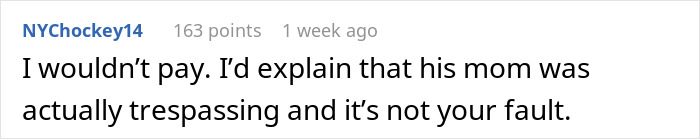 NYChockey14 163 points 1 week ago

I wouldn’t pay. I’d explain that his mom was actually trespassing and it’s not your fault.